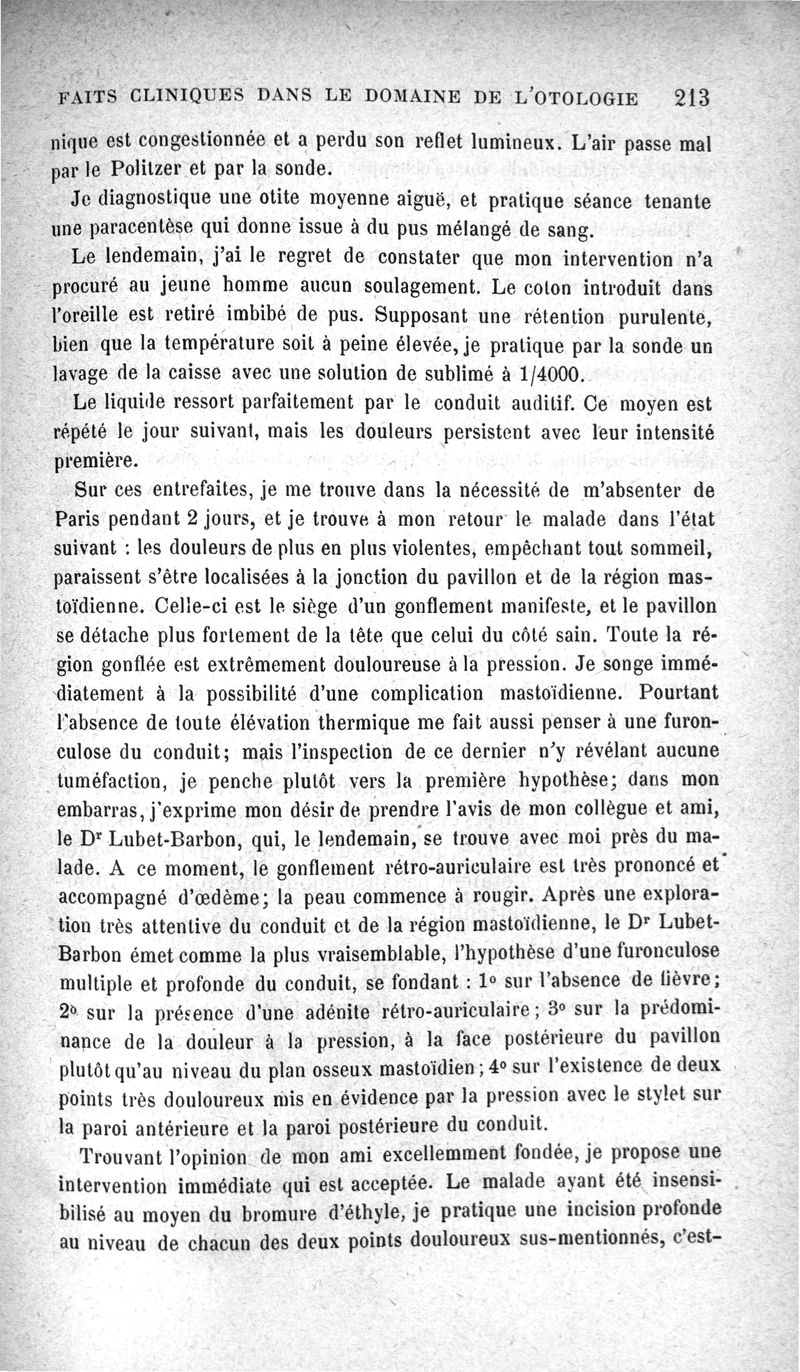 FAITS CLINIQUES DANS LE DOMAINE DE L'OTOLOGIE 213

nique est congestionnée et a perdu son reflet lumineux. L'air passe mal par le Politzer et par la sonde.

Je diagnostique une otite moyenne aiguë, et pratique séance tenante une paracentèse qui donne issue à du pus mélangé de sang.

Le lendemain, j'ai le regret de constater que mon intervention n'a procuré au jeune homme aucun soulagement. Le coton introduit dans l'oreille est retiré imbibé de pus. Supposant une rétention purulente, bien que la température soit à peine élevée, je pratique par la sonde un lavage de la caisse avec une solution de sublimé à 1/4000.

Le liquide ressort parfaitement par le conduit auditif. Ce moyen est répété le jour suivant, mais les douleurs persistent avec leur intensité première.

Sur ces entrefaites, je me trouve dans la nécessité de m'absenter de Paris pendant 2 jours, et je trouve à mon retour le malade dans l'état suivant : les douleurs de plus en plus violentes, empêchant tout sommeil, paraissent s'être localisées à la jonction du pavillon et de la région mastoïdienne. Celle-ci est le siège d'un gonflement manifeste, et le pavillon se détache plus fortement de la tête que celui du côté sain. Toute la région gonflée est extrêmement douloureuse à la pression. Je songe immédiatement à la possibilité d'une complication mastoïdienne. Pourtant l'absence de toute élévation thermique me fait aussi penser à une furonculose du conduit; mais l'inspection de ce dernier n'y révélant aucune tuméfaction, je penche plutôt vers la première hypothèse; dans mon embarras, j'exprime mon désir de prendre l'avis de mon collègue et ami, le Dr Lubet-Barbon, qui, le lendemain, se trouve avec moi près du malade. A ce moment, le gonflement rétro-auriculaire est très prononcé et accompagné d'œdème; la peau commence à rougir. Après une exploration très attentive du conduit et de la région mastoïdienne, le Dr Lubet-Barbon émet comme la plus vraisemblable, l'hypothèse d'une furonculose multiple et profonde du conduit, se fondant : 1° sur l'absence de fièvre; 2° sur la présence d'une adénite rétro-auriculaire; 3° sur la prédominance de la douleur à la pression, à la face postérieure du pavillon plutôt qu'au niveau du plan osseux mastoïdien; 4° sur l'existence de deux points très douloureux mis en évidence par la pression avec le stylet sur la paroi antérieure et la paroi postérieure du conduit.

Trouvant l'opinion de mon ami excellemment fondée, je propose une intervention immédiate qui est acceptée. Le malade ayant été insensibilisé au moyen du bromure d'éthyle, je pratique une incision profonde au niveau de chacun des deux points douloureux sus-mentionnés, c'est-